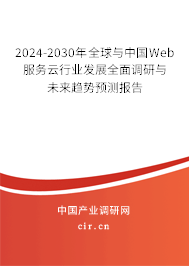 2024-2030年全球与中国Web服务云行业发展全面调研与未来趋势预测报告

中国产业调研网

cir.cn